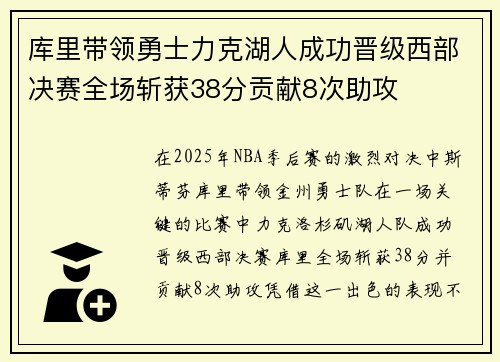 库里带领勇士力克湖人成功晋级西部决赛全场斩获38分贡献8次助攻

在2025年NBA季后赛的激烈对决中斯蒂芬库里带领金州勇士队在一场关键的比赛中力克洛杉矶湖人队成功晋级西部决赛库里全场斩获38分并贡献8次助攻凭借这一出色的表现不